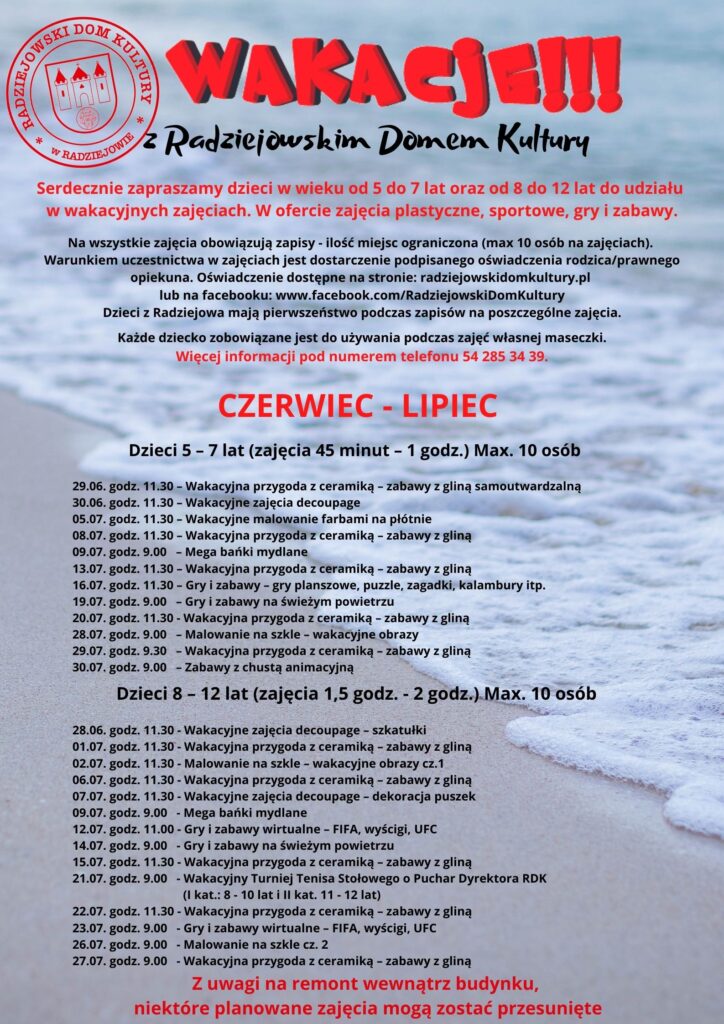 RADZIEJOWSKI DOM KULTURY
W RADZIEJOWIE

WAKACJE!!!
z Radziejowskim Domem Kultury

Serdecznie zapraszamy dzieci w wieku od 5 do 7 lat oraz od 8 do 12 lat do udziału w wakacyjnych zajęciach. W ofercie zajęcia plastyczne, sportowe, gry i zabawy.

Na wszystkie zajęcia obowiązują zapisy - ilość miejsc ograniczona (max 10 osób na zajęciach). Warunkiem uczestnictwa w zajęciach jest dostarczenie podpisanego oświadczenia rodzica/prawnego opiekuna. Oświadczenie dostępne na stronie: radziejowskidomkultury.pl lub na facebooku: www.facebook.com/RadziejowskiDomKultury Dzieci z Radziejowa mają pierwszeństwo podczas zapisów na poszczególne zajęcia.

Każde dziecko zobowiązane jest do używania podczas zajęć własnej maseczki.
Więcej informacji pod numerem telefonu 54 285 34 39.

CZERWIEC - LIPIEC

Dzieci 5 – 7 lat (zajęcia 45 minut – 1 godz.) Max. 10 osób

29.06. godz. 11.30 – Wakacyjna przygoda z ceramiką – zabawy z gliną samoutwardzalną
30.06. godz. 11.30 – Wakacyjne zajęcia decoupage
05.07. godz. 11.30 – Wakacyjne malowanie farbami na płótnie
08.07. godz. 11.30 – Wakacyjna przygoda z ceramiką – zabawy z gliną
09.07. godz. 9.00 – Mega bańki mydlane
13.07. godz. 11.30 – Wakacyjna przygoda z ceramiką – zabawy z gliną
16.07. godz. 11.30 – Gry i zabawy – gry planszowe, puzzle, zagadki, kalambury itp.
19.07. godz. 9.00 – Gry i zabawy na świeżym powietrzu
20.07. godz. 11.30 - Wakacyjna przygoda z ceramiką – zabawy z gliną
28.07. godz. 9.00 – Malowanie na szkle – wakacyjne obrazy
29.07. godz. 9.30 – Wakacyjna przygoda z ceramiką – zabawy z gliną
30.07. godz. 9.00 – Zabawy z chustą animacyjną

Dzieci 8 – 12 lat (zajęcia 1,5 godz. - 2 godz.) Max. 10 osób

28.06. godz. 11.30 - Wakacyjne zajęcia decoupage – szkatułki
01.07. godz. 11.30 - Wakacyjna przygoda z ceramiką – zabawy z gliną
02.07. godz. 11.30 - Malowanie na szkle – wakacyjne obrazy cz.1
06.07. godz. 11.30 - Wakacyjna przygoda z ceramiką – zabawy z gliną
07.07. godz. 11.30 - Wakacyjne zajęcia decoupage – dekoracja puszek
09.07. godz. 9.00 - Mega bańki mydlane
12.07. godz. 11.00 - Gry i zabawy wirtualne – FIFA, wyścigi, UFC
14.07. godz. 9.00 - Gry i zabawy na świeżym powietrzu
15.07. godz. 11.30 - Wakacyjna przygoda z ceramiką – zabawy z gliną
21.07. godz. 9.00 - Wakacyjny Turniej Tenisa Stołowego o Puchar Dyrektora RDK (I kat.: 8 - 10 lat i II kat. 11 - 12 lat)
22.07. godz. 11.30 - Wakacyjna przygoda z ceramiką – zabawy z gliną
23.07. godz. 9.00 - Gry i zabawy wirtualne – FIFA, wyścigi, UFC
26.07. godz. 9.00 - Malowanie na szkle cz. 2
27.07. godz. 9.00 - Wakacyjna przygoda z ceramiką – zabawy z gliną

Z uwagi na remont wewnątrz budynku, niektóre planowane zajęcia mogą zostać przesunięte